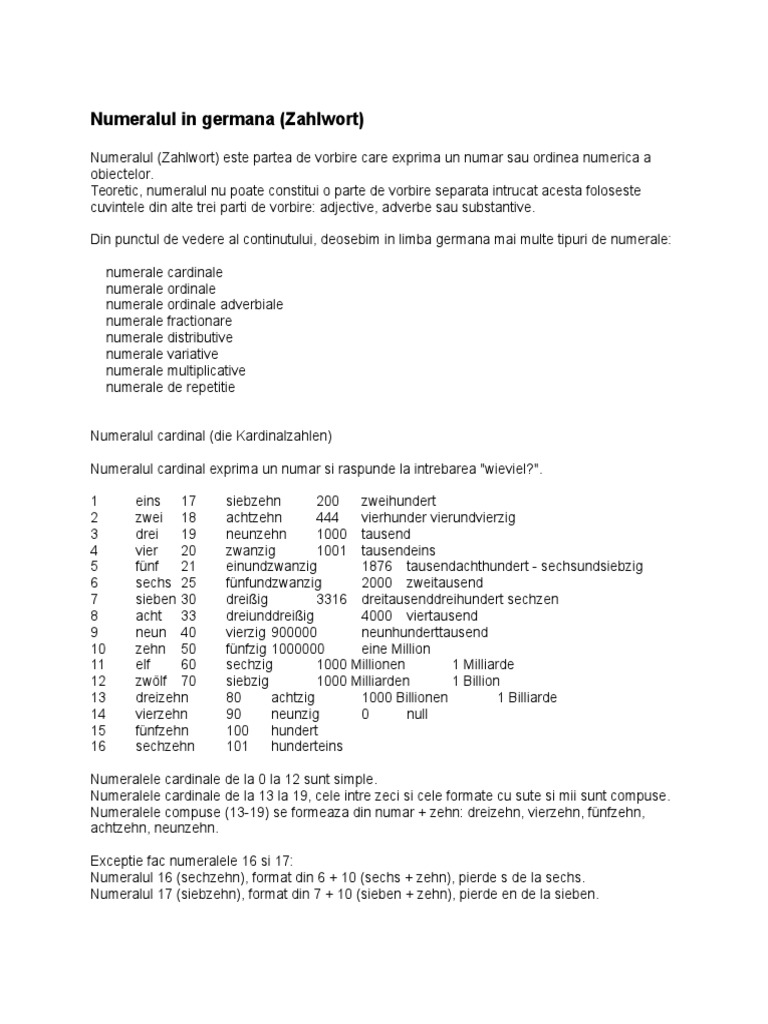 Numeralul in germana (Zahlwort)

Numeralul (Zahlwort) este partea de vorbire care exprima un numar sau ordinea numerica a obiectelor.
Teoretic, numeralul nu poate constitui o parte de vorbire separata intrucat acesta foloseste cuvintele din alte trei parti de vorbire: adjective, adverbe sau substantive.

Din punctul de vedere al continutului, deosebim in limba germana mai multe tipuri de numerale:

numerale cardinale
numerale ordinale
numerale ordinale adverbiale
numerale fractionare
numerale distributive
numerale variative
numerale multiplicative
numerale de repetitie

Numeralul cardinal (die Kardinalzahlen)

Numeralul cardinal exprima un numar si raspunde la intrebarea "wieviel?".

1 eins 17 siebzehn 200 zweihundert
2 zwei 18 achtzehn 444 vierhunder vierundvierzig
3 drei 19 neunzehn 1000 tausend
4 vier 20 zwanzig 1001 tausendeins
5 fünf 21 einundzwanzig 1876 tausendachthundert - sechsundsiebzig
6 sechs 25 fünfundzwanzig 2000 zweitausend
7 sieben 30 dreißig 3316 dreitausenddreihundert sechzen
8 acht 33 dreiunddreißig 4000 viertausend
9 neun 40 vierzig 900000 neunhunderttausend
10 zehn 50 fünfzig 1000000 eine Million
11 elf 60 sechzig 1000 Millionen 1 Milliarde
12 zwölf 70 siebzig 1000 Milliarden 1 Billion
13 dreizehn 80 achtzig 1000 Billionen 1 Billiarde
14 vierzehn 90 neunzig 0 null
15 fünfzehn 100 hundert
16 sechzehn 101 hunderteins

Numeralele cardinale de la 0 la 12 sunt simple.
Numeralele cardinale de la 13 la 19, cele intre zeci si cele formate cu sute si mii sunt compuse.
Numeralele compuse (13-19) se formeaza din numar + zehn: dreizehn, vierzehn, fünfzehn, achtzehn, neunzehn.

Exceptie fac numeralele 16 si 17:
Numeralul 16 (sechzehn), format din 6 + 10 (sechs + zehn), pierde s de la sechs.
Numeralul 17 (siebzehn), format din 7 + 10 (sieben + zehn), pierde en de la sieben.